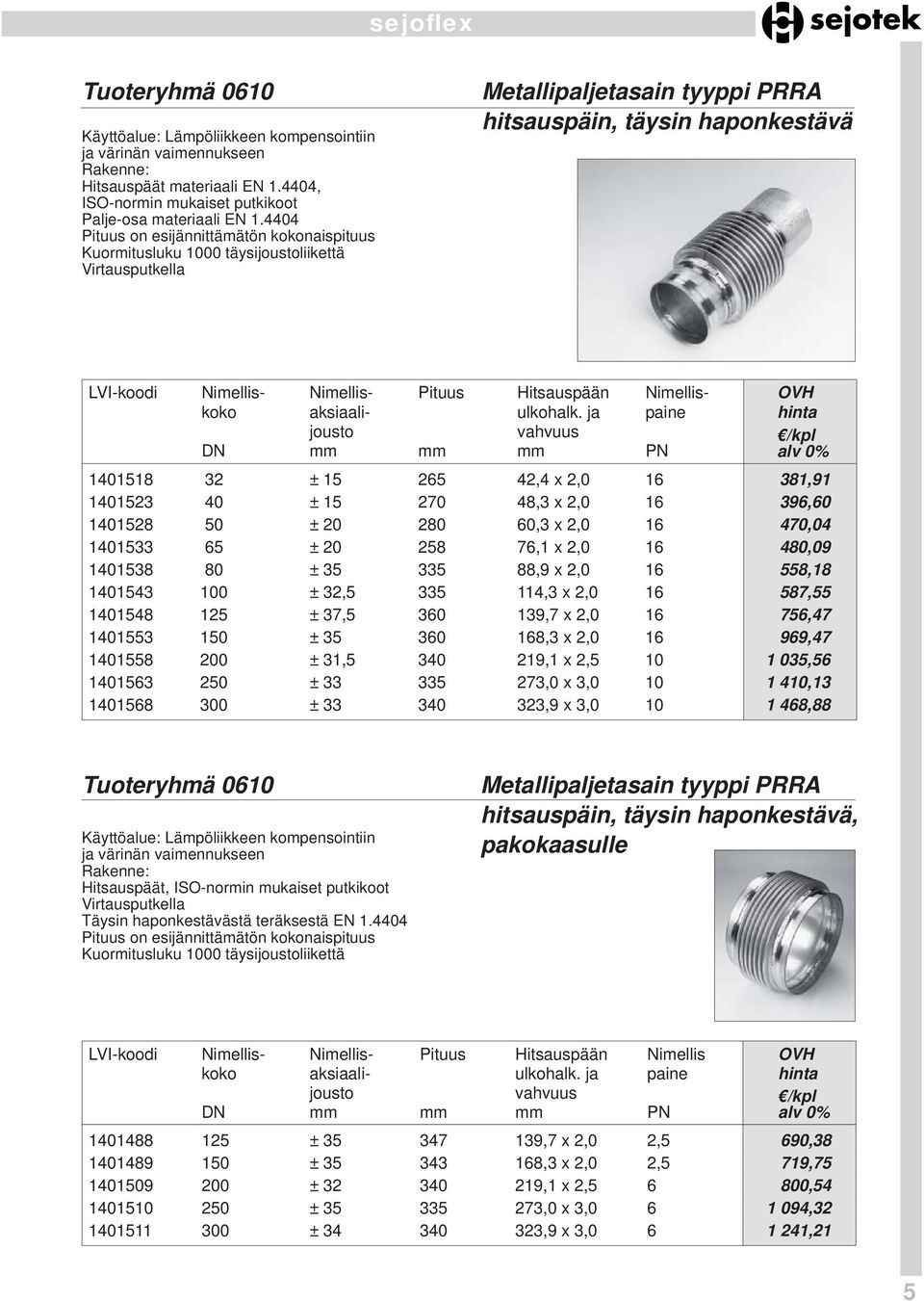 sejoflex

sejotek

Tuoteryhmä 0610

Käyttöalue: Lämpöliikkeen kompensointiin ja värinän vaimennukseen
Rakenne:
Hitsauspäät materiaali EN 1.4404, ISO-normin mukaiset putkikoot
Palje-osa materiaali EN 1.4404
Pituus on esijännittämätön kokonaispituus
Kuormitusluku 1000 täysijoustoliikettä
Virtausputkella

Metallipaljetasain tyyppi PRRA hitsauspäin, täysin haponkestävä

| LVI-koodi | Nimelliskoko DN | Nimellisaksiaalijousto mm | Pituus mm | Hitsauspään ulkohalk. ja vahvuus mm | Nimellispaine PN | OVH hinta €/kpl alv 0% |
|---|---|---|---|---|---|---|
| 1401518 | 32 | ± 15 | 265 | 42,4 x 2,0 | 16 | 381,91 |
| 1401523 | 40 | ± 15 | 270 | 48,3 x 2,0 | 16 | 396,60 |
| 1401528 | 50 | ± 20 | 280 | 60,3 x 2,0 | 16 | 470,04 |
| 1401533 | 65 | ± 20 | 258 | 76,1 x 2,0 | 16 | 480,09 |
| 1401538 | 80 | ± 35 | 335 | 88,9 x 2,0 | 16 | 558,18 |
| 1401543 | 100 | ± 32,5 | 335 | 114,3 x 2,0 | 16 | 587,55 |
| 1401548 | 125 | ± 37,5 | 360 | 139,7 x 2,0 | 16 | 756,47 |
| 1401553 | 150 | ± 35 | 360 | 168,3 x 2,0 | 16 | 969,47 |
| 1401558 | 200 | ± 31,5 | 340 | 219,1 x 2,5 | 10 | 1 035,56 |
| 1401563 | 250 | ± 33 | 335 | 273,0 x 3,0 | 10 | 1 410,13 |
| 1401568 | 300 | ± 33 | 340 | 323,9 x 3,0 | 10 | 1 468,88 |

Tuoteryhmä 0610

Käyttöalue: Lämpöliikkeen kompensointiin ja värinän vaimennukseen
Rakenne:
Hitsauspäät, ISO-normin mukaiset putkikoot
Virtausputkella
Täysin haponkestävästä teräksestä EN 1.4404
Pituus on esijännittämätön kokonaispituus
Kuormitusluku 1000 täysijoustoliikettä

Metallipaljetasain tyyppi PRRA hitsauspäin, täysin haponkestävä, pakokaasulle

| LVI-koodi | Nimelliskoko DN | Nimellisaksiaalijousto mm | Pituus mm | Hitsauspään ulkohalk. ja vahvuus mm | Nimellis paine PN | OVH hinta €/kpl alv 0% |
|---|---|---|---|---|---|---|
| 1401488 | 125 | ± 35 | 347 | 139,7 x 2,0 | 2,5 | 690,38 |
| 1401489 | 150 | ± 35 | 343 | 168,3 x 2,0 | 2,5 | 719,75 |
| 1401509 | 200 | ± 32 | 340 | 219,1 x 2,5 | 6 | 800,54 |
| 1401510 | 250 | ± 35 | 335 | 273,0 x 3,0 | 6 | 1 094,32 |
| 1401511 | 300 | ± 34 | 340 | 323,9 x 3,0 | 6 | 1 241,21 |

5